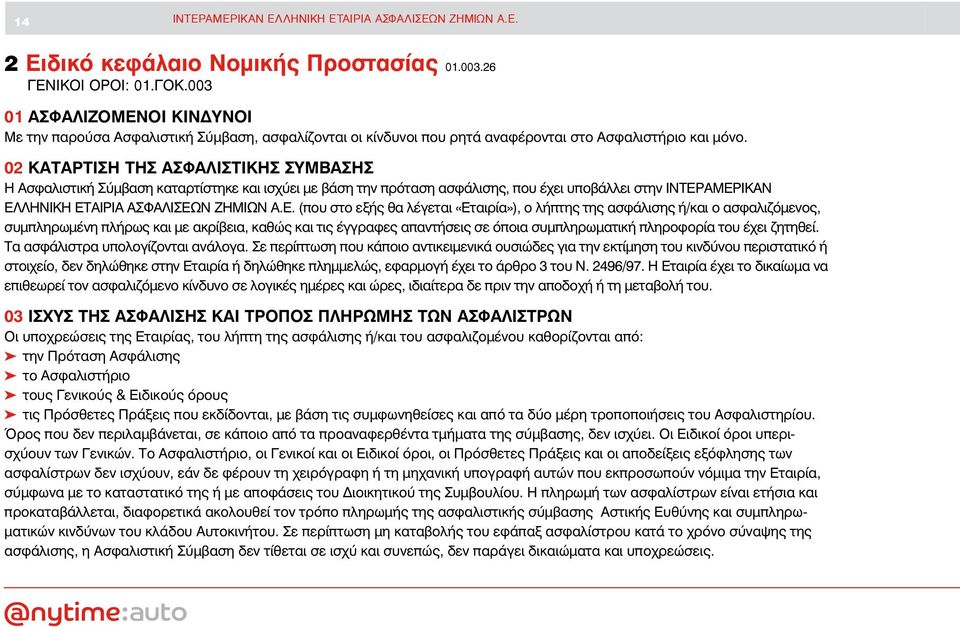 14 ΙΝΤΕΡΑΜΕΡΙΚΑΝ ΕΛΛΗΝΙΚΗ ΕΤΑΙΡΙΑ ΑΣΦΑΛΙΣΕΩΝ ΖΗΜΙΩΝ Α.Ε.

2 Ειδικό κεφάλαιο Νομικής Προστασίας 01.003.26
ΓΕΝΙΚΟΙ ΟΡΟΙ: 01.ΓΟΚ.003

01 ΑΣΦΑΛΙΖΟΜΕΝΟΙ ΚΙΝΔΥΝΟΙ
Με την παρούσα Ασφαλιστική Σύμβαση, ασφαλίζονται οι κίνδυνοι που ρητά αναφέρονται στο Ασφαλιστήριο και μόνο.

02 ΚΑΤΑΡΤΙΣΗ ΤΗΣ ΑΣΦΑΛΙΣΤΙΚΗΣ ΣΥΜΒΑΣΗΣ
Η Ασφαλιστική Σύμβαση καταρτίστηκε και ισχύει με βάση την πρόταση ασφάλισης, που έχει υποβάλλει στην ΙΝΤΕΡΑΜΕΡΙΚΑΝ ΕΛΛΗΝΙΚΗ ΕΤΑΙΡΙΑ ΑΣΦΑΛΙΣΕΩΝ ΖΗΜΙΩΝ Α.Ε. (που στο εξής θα λέγεται «Εταιρία»), ο λήπτης της ασφάλισης ή/και ο ασφαλιζόμενος, συμπληρωμένη πλήρως και με ακρίβεια, καθώς και τις έγγραφες απαντήσεις σε όποια συμπληρωματική πληροφορία του έχει ζητηθεί. Τα ασφάλιστρα υπολογίζονται ανάλογα. Σε περίπτωση που κάποιο αντικειμενικά ουσιώδες για την εκτίμηση του κινδύνου περιστατικό ή στοιχείο, δεν δηλώθηκε στην Εταιρία ή δηλώθηκε πλημμελώς, εφαρμογή έχει το άρθρο 3 του Ν. 2496/97. Η Εταιρία έχει το δικαίωμα να επιθεωρεί τον ασφαλιζόμενο κίνδυνο σε λογικές ημέρες και ώρες, ιδιαίτερα δε πριν την αποδοχή ή τη μεταβολή του.

03 ΙΣΧΥΣ ΤΗΣ ΑΣΦΑΛΙΣΗΣ ΚΑΙ ΤΡΟΠΟΣ ΠΛΗΡΩΜΗΣ ΤΩΝ ΑΣΦΑΛΙΣΤΡΩΝ
Οι υποχρεώσεις της Εταιρίας, του λήπτη της ασφάλισης ή/και του ασφαλιζομένου καθορίζονται από:
➤ την Πρόταση Ασφάλισης
➤ το Ασφαλιστήριο
➤ τους Γενικούς & Ειδικούς όρους
➤ τις Πρόσθετες Πράξεις που εκδίδονται, με βάση τις συμφωνηθείσες και από τα δύο μέρη τροποποιήσεις του Ασφαλιστηρίου.
Όρος που δεν περιλαμβάνεται, σε κάποιο από τα προαναφερθέντα τμήματα της σύμβασης, δεν ισχύει. Οι Ειδικοί όροι υπερισχύουν των Γενικών. Το Ασφαλιστήριο, οι Γενικοί και οι Ειδικοί όροι, οι Πρόσθετες Πράξεις και οι αποδείξεις εξόφλησης των ασφαλίστρων δεν ισχύουν, εάν δε φέρουν τη χειρόγραφη ή τη μηχανική υπογραφή αυτών που εκπροσωπούν νόμιμα την Εταιρία, σύμφωνα με το καταστατικό της ή με αποφάσεις του Διοικητικού της Συμβουλίου. Η πληρωμή των ασφαλίστρων είναι ετήσια και προκαταβάλλεται, διαφορετικά ακολουθεί τον τρόπο πληρωμής της ασφαλιστικής σύμβασης Αστικής Ευθύνης και συμπληρωματικών κινδύνων του κλάδου Αυτοκινήτου. Σε περίπτωση μη καταβολής του εφάπαξ ασφαλίστρου κατά το χρόνο σύναψης της ασφάλισης, η Ασφαλιστική Σύμβαση δεν τίθεται σε ισχύ και συνεπώς, δεν παράγει δικαιώματα και υποχρεώσεις.

@nytime:auto